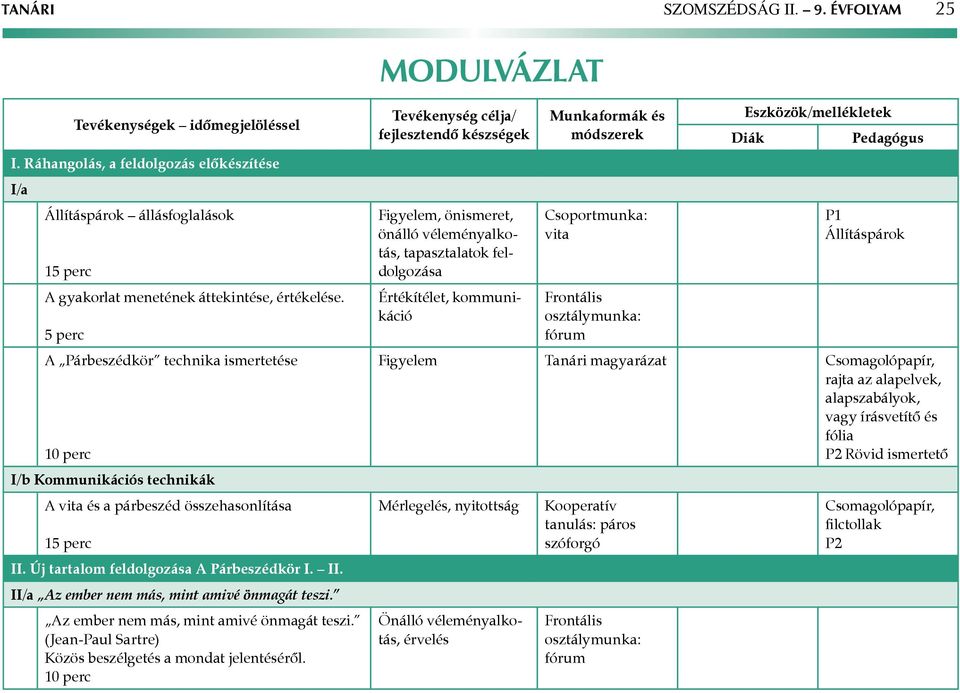 TANÁRI

SZOMSZÉDSÁG II. – 9. ÉVFOLYAM 25

MODULVÁZLAT

| Tevékenységek – időmegjelöléssel | Tevékenység célja/ fejlesztendő készségek | Munkaformák és módszerek | Eszközök/mellékletek Diák | Eszközök/mellékletek Pedagógus |
|---|---|---|---|---|
| I. Ráhangolás, a feldolgozás előkészítése | | | | |
| I/a | | | | |
| Állításpárok – állásfoglalások 15 perc | Figyelem, önismeret, önálló véleményalkotás, tapasztalatok feldolgozása | Csoportmunka: vita | | P1 Állításpárok |
| A gyakorlat menetének áttekintése, értékelése. 5 perc | Értékítélet, kommunikáció | Frontális osztálymunka: fórum | | |
| A „Párbeszédkör” technika ismertetése 10 perc | Figyelem | Tanári magyarázat | | Csomagolópapír, rajta az alapelvek, alapszabályok, vagy írásvetítő és fólia P2 Rövid ismertető |
| I/b Kommunikációs technikák | | | | |
| A vita és a párbeszéd összehasonlítása 15 perc | Mérlegelés, nyitottság | Kooperatív tanulás: páros szóforgó | | Csomagolópapír, filctollak P2 |
| II. Új tartalom feldolgozása A Párbeszédkör I. – II. | | | | |
| II/a „Az ember nem más, mint amivé önmagát teszi.” | | | | |
| „Az ember nem más, mint amivé önmagát teszi.” (Jean-Paul Sartre) Közös beszélgetés a mondat jelentéséről. 10 perc | Önálló véleményalkotás, érvelés | Frontális osztálymunka: fórum | | |